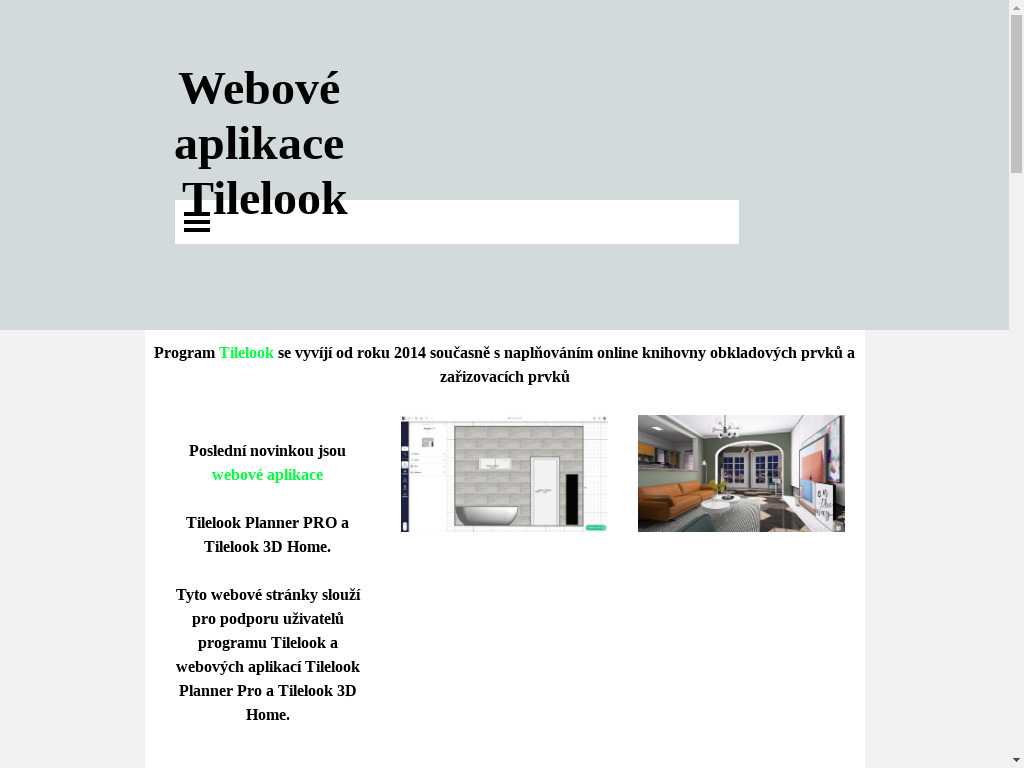 Webové aplikace Tilelook

Program Tilelook se vyvíjí od roku 2014 současně s naplňováním online knihovny obkladových prvků a zařizovacích prvků

Poslední novinkou jsou webové aplikace

Tilelook Planner PRO a Tilelook 3D Home.

Tyto webové stránky slouží pro podporu uživatelů programu Tilelook a webových aplikací Tilelook Planner Pro a Tilelook 3D Home.